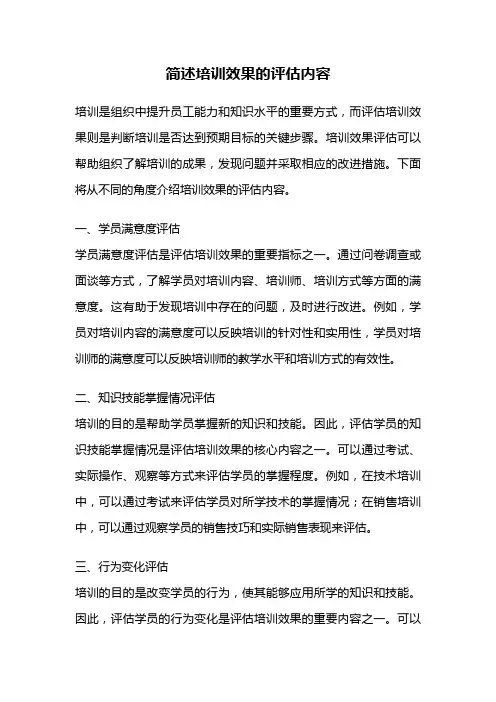 简述培训效果的评估内容

培训是组织中提升员工能力和知识水平的重要方式，而评估培训效果则是判断培训是否达到预期目标的关键步骤。培训效果评估可以帮助组织了解培训的成果，发现问题并采取相应的改进措施。下面将从不同的角度介绍培训效果的评估内容。

一、学员满意度评估
学员满意度评估是评估培训效果的重要指标之一。通过问卷调查或面谈等方式，了解学员对培训内容、培训师、培训方式等方面的满意度。这有助于发现培训中存在的问题，及时进行改进。例如，学员对培训内容的满意度可以反映培训的针对性和实用性，学员对培训师的满意度可以反映培训师的教学水平和培训方式的有效性。

二、知识技能掌握情况评估
培训的目的是帮助学员掌握新的知识和技能。因此，评估学员的知识技能掌握情况是评估培训效果的核心内容之一。可以通过考试、实际操作、观察等方式来评估学员的掌握程度。例如，在技术培训中，可以通过考试来评估学员对所学技术的掌握情况；在销售培训中，可以通过观察学员的销售技巧和实际销售表现来评估。

三、行为变化评估
培训的目的是改变学员的行为，使其能够应用所学的知识和技能。因此，评估学员的行为变化是评估培训效果的重要内容之一。可以